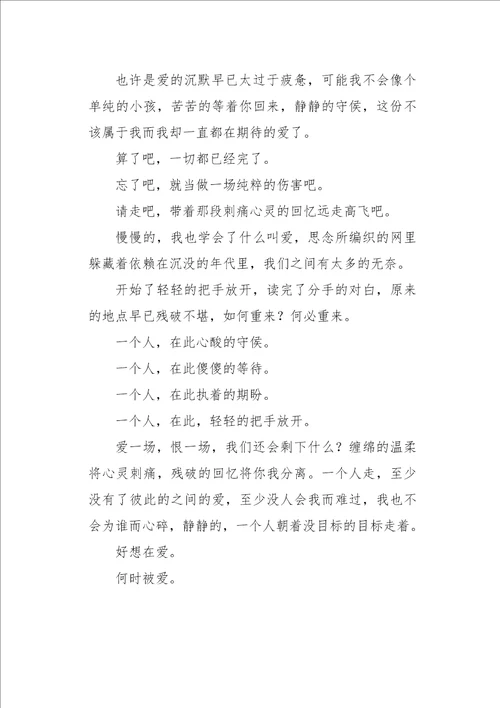 也许是爱的沉默早已太过于疲惫，可能我不会像个单纯的小孩，苦苦的等着你回来，静静的守侯，这份不该属于我而我却一直都在期待的爱了。

算了吧，一切都已经完了。

忘了吧，就当做一场纯粹的伤害吧。

请走吧，带着那段刺痛心灵的回忆远走高飞吧。

慢慢的，我也学会了什么叫爱，思念所编织的网里躲藏着依赖在沉没的年代里，我们之间有太多的无奈。

开始了轻轻的把手放开，读完了分手的对白，原来的地点早已残破不堪，如何重来？何必重来。

一个人，在此心酸的守侯。

一个人，在此傻傻的等待。

一个人，在此执着的期盼。

一个人，在此，轻轻的把手放开。

爱一场，恨一场，我们还会剩下什么？缠绵的温柔将心灵刺痛，残破的回忆将你我分离。一个人走，至少没有了彼此的之间的爱，至少没人会我而难过，我也不会为谁而心碎，静静的，一个人朝着没目标的目标走着。

好想在爱。

何时被爱。